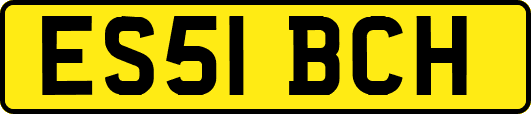 ES51 BCH